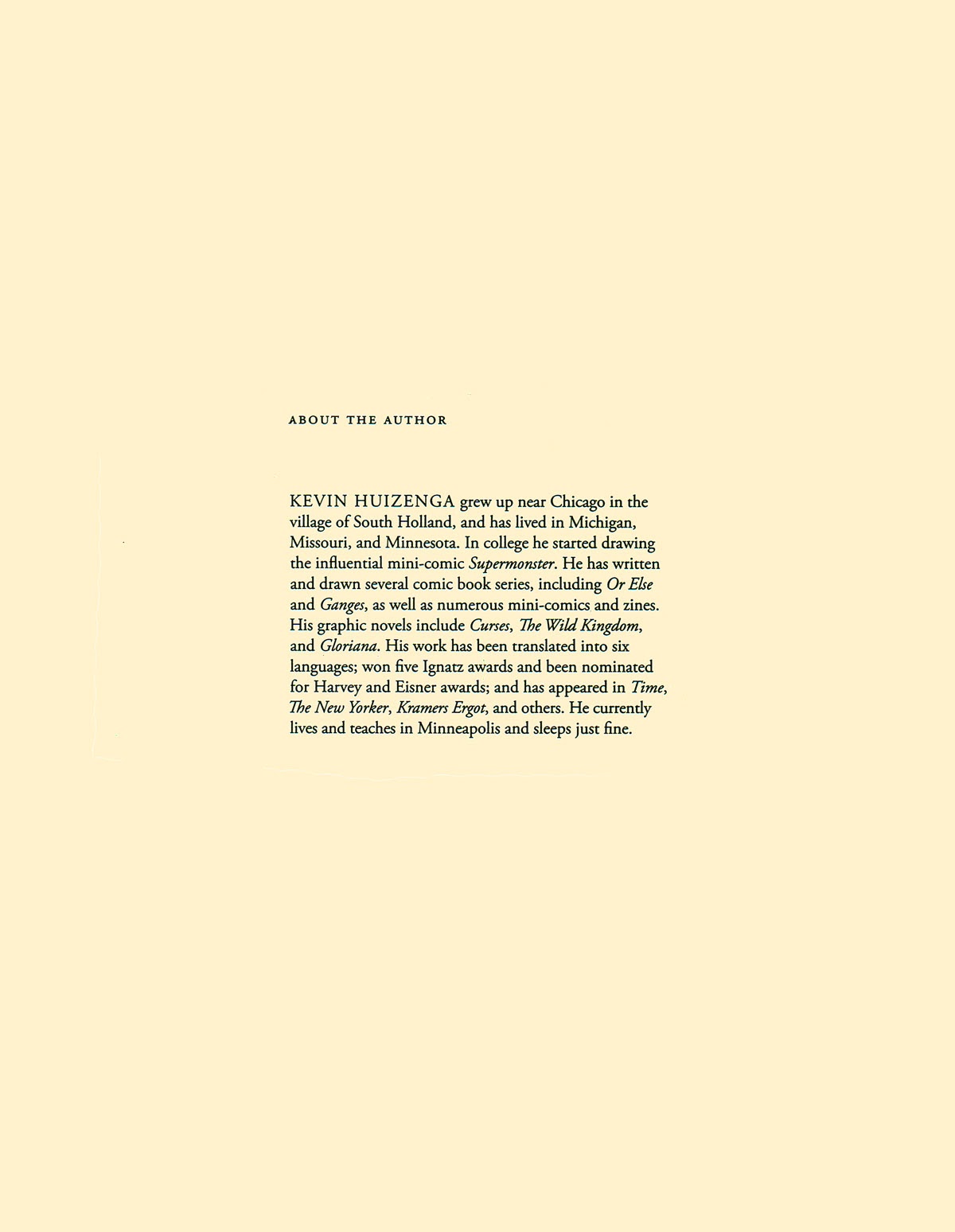 ABOUT THE AUTHOR

KEVIN HUIZENGA grew up near Chicago in the village of South Holland, and has lived in Michigan, Missouri, and Minnesota. In college he started drawing the influential mini-comic Supermonster. He has written and drawn several comic book series, including Or Else and Ganges, as well as numerous mini-comics and zines. His graphic novels include Curses, The Wild Kingdom, and Gloriana. His work has been translated into six languages; won five Ignatz awards and been nominated for Harvey and Eisner awards; and has appeared in Time, The New Yorker, Kramers Ergot, and others. He currently lives and teaches in Minneapolis and sleeps just fine.